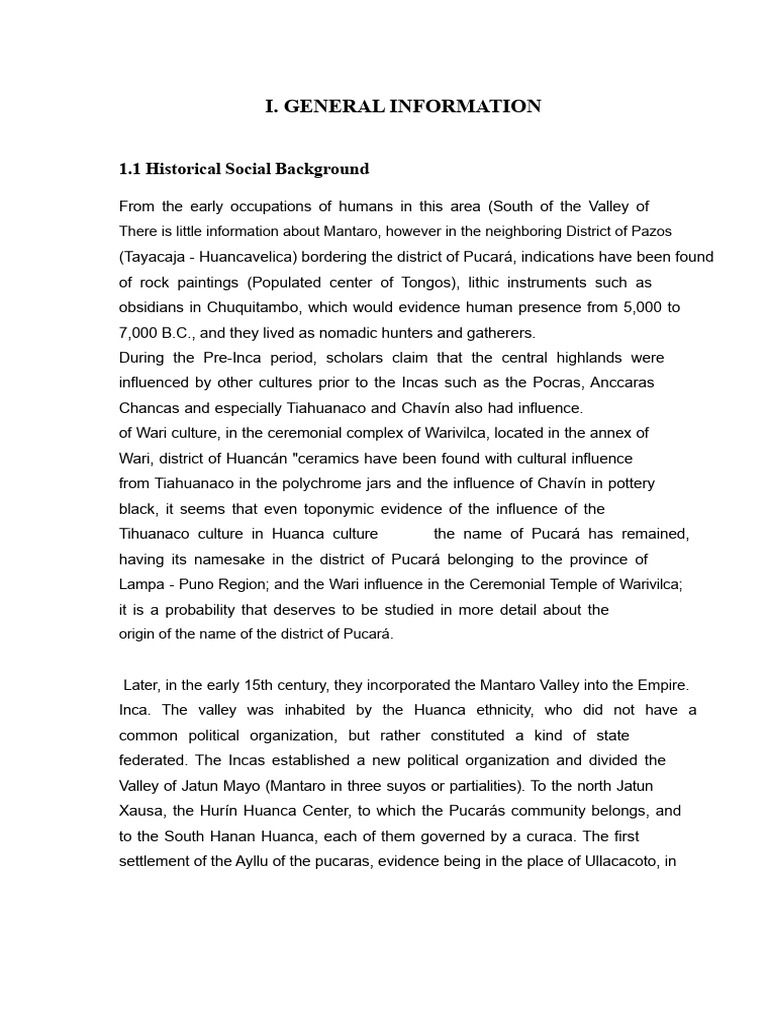 I. GENERAL INFORMATION

1.1 Historical Social Background

From the early occupations of humans in this area (South of the Valley of There is little information about Mantaro, however in the neighboring District of Pazos (Tayacaja - Huancavelica) bordering the district of Pucará, indications have been found of rock paintings (Populated center of Tongos), lithic instruments such as obsidians in Chuquitambo, which would evidence human presence from 5,000 to 7,000 B.C., and they lived as nomadic hunters and gatherers.
During the Pre-Inca period, scholars claim that the central highlands were influenced by other cultures prior to the Incas such as the Pocras, Anccaras Chancas and especially Tiahuanaco and Chavín also had influence.
of Wari culture, in the ceremonial complex of Warivilca, located in the annex of Wari, district of Huancán "ceramics have been found with cultural influence from Tiahuanaco in the polychrome jars and the influence of Chavín in pottery black, it seems that even toponymic evidence of the influence of the Tihuanaco culture in Huanca culture the name of Pucará has remained, having its namesake in the district of Pucará belonging to the province of Lampa - Puno Region; and the Wari influence in the Ceremonial Temple of Warivilca; it is a probability that deserves to be studied in more detail about the origin of the name of the district of Pucará.

Later, in the early 15th century, they incorporated the Mantaro Valley into the Empire. Inca. The valley was inhabited by the Huanca ethnicity, who did not have a common political organization, but rather constituted a kind of state federated. The Incas established a new political organization and divided the Valley of Jatun Mayo (Mantaro in three suyos or partialities). To the north Jatun Xausa, the Hurín Huanca Center, to which the Pucarás community belongs, and to the South Hanan Huanca, each of them governed by a curaca. The first settlement of the Ayllu of the pucaras, evidence being in the place of Ullacacoto, in